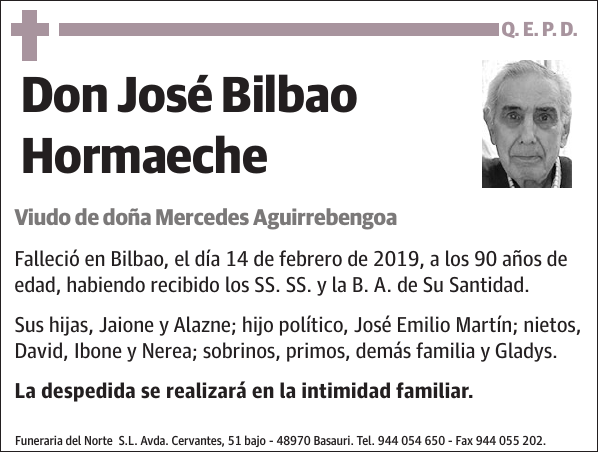 Q. E. P. D.

Don José Bilbao Hormaeche

Viudo de doña Mercedes Aguirrebengoa

Falleció en Bilbao, el día 14 de febrero de 2019, a los 90 años de edad, habiendo recibido los SS. SS. y la B. A. de Su Santidad.

Sus hijas, Jaione y Alazne; hijo político, José Emilio Martín; nietos, David, Ibone y Nerea; sobrinos, primos, demás familia y Gladys.

La despedida se realizará en la intimidad familiar.

Funeraria del Norte S.L. Avda. Cervantes, 51 bajo - 48970 Basauri. Tel. 944 054 650 - Fax 944 055 202.